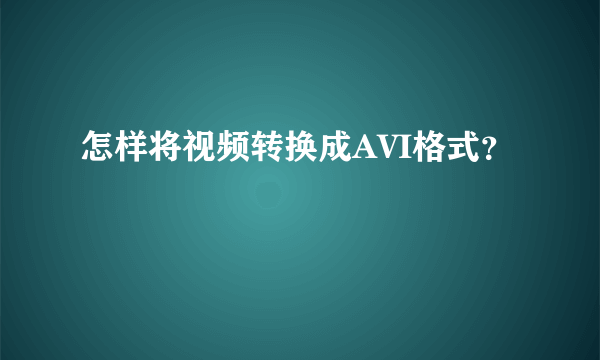 怎样将视频转换成AVI格式?